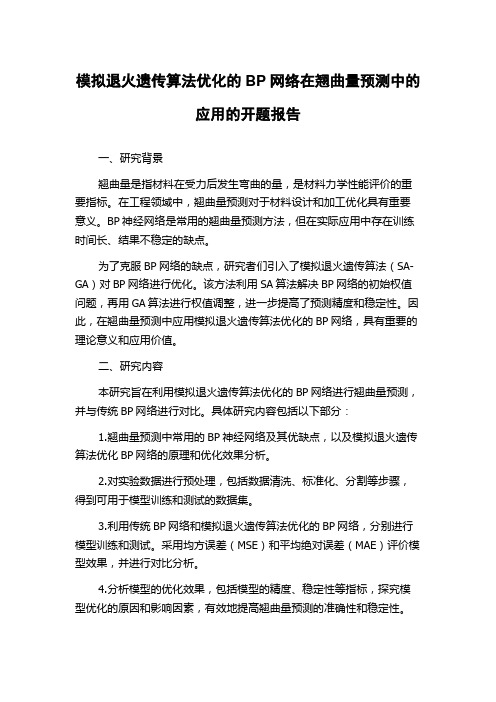 模拟退火遗传算法优化的 BP 网络在翘曲量预测中的应用的开题报告

一、研究背景

翘曲量是指材料在受力后发生弯曲的量，是材料力学性能评价的重要指标。在工程领域中，翘曲量预测对于材料设计和加工优化具有重要意义。BP 神经网络是常用的翘曲量预测方法，但在实际应用中存在训练时间长、结果不稳定的缺点。

为了克服 BP 网络的缺点，研究者们引入了模拟退火遗传算法（SA-GA）对 BP 网络进行优化。该方法利用 SA 算法解决 BP 网络的初始权值问题，再用 GA 算法进行权值调整，进一步提高了预测精度和稳定性。因此，在翘曲量预测中应用模拟退火遗传算法优化的 BP 网络，具有重要的理论意义和应用价值。

二、研究内容

本研究旨在利用模拟退火遗传算法优化的 BP 网络进行翘曲量预测，并与传统 BP 网络进行对比。具体研究内容包括以下部分：

1.翘曲量预测中常用的 BP 神经网络及其优缺点，以及模拟退火遗传算法优化 BP 网络的原理和优化效果分析。

2.对实验数据进行预处理，包括数据清洗、标准化、分割等步骤，得到可用于模型训练和测试的数据集。

3.利用传统 BP 网络和模拟退火遗传算法优化的 BP 网络，分别进行模型训练和测试。采用均方误差（MSE）和平均绝对误差（MAE）评价模型效果，并进行对比分析。

4.分析模型的优化效果，包括模型的精度、稳定性等指标，探究模型优化的原因和影响因素，有效地提高翘曲量预测的准确性和稳定性。